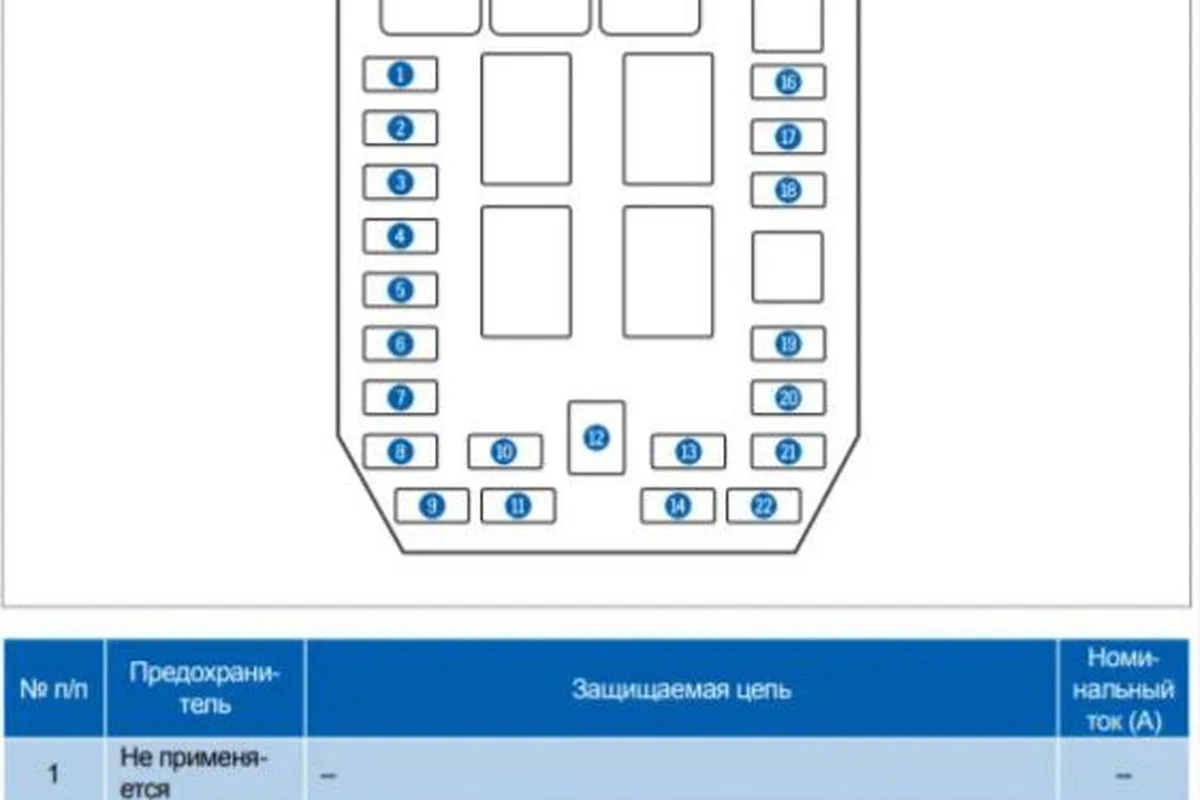 1
2
3
4
5
6
7
8
9
10
11
12
13
14
16
17
18
19
20
21
22

| № п/п | Предохранитель | Защищаемая цепь | Номинальный ток (А) |
|---|---|---|---|
| 1 | Не применяется | – | – |